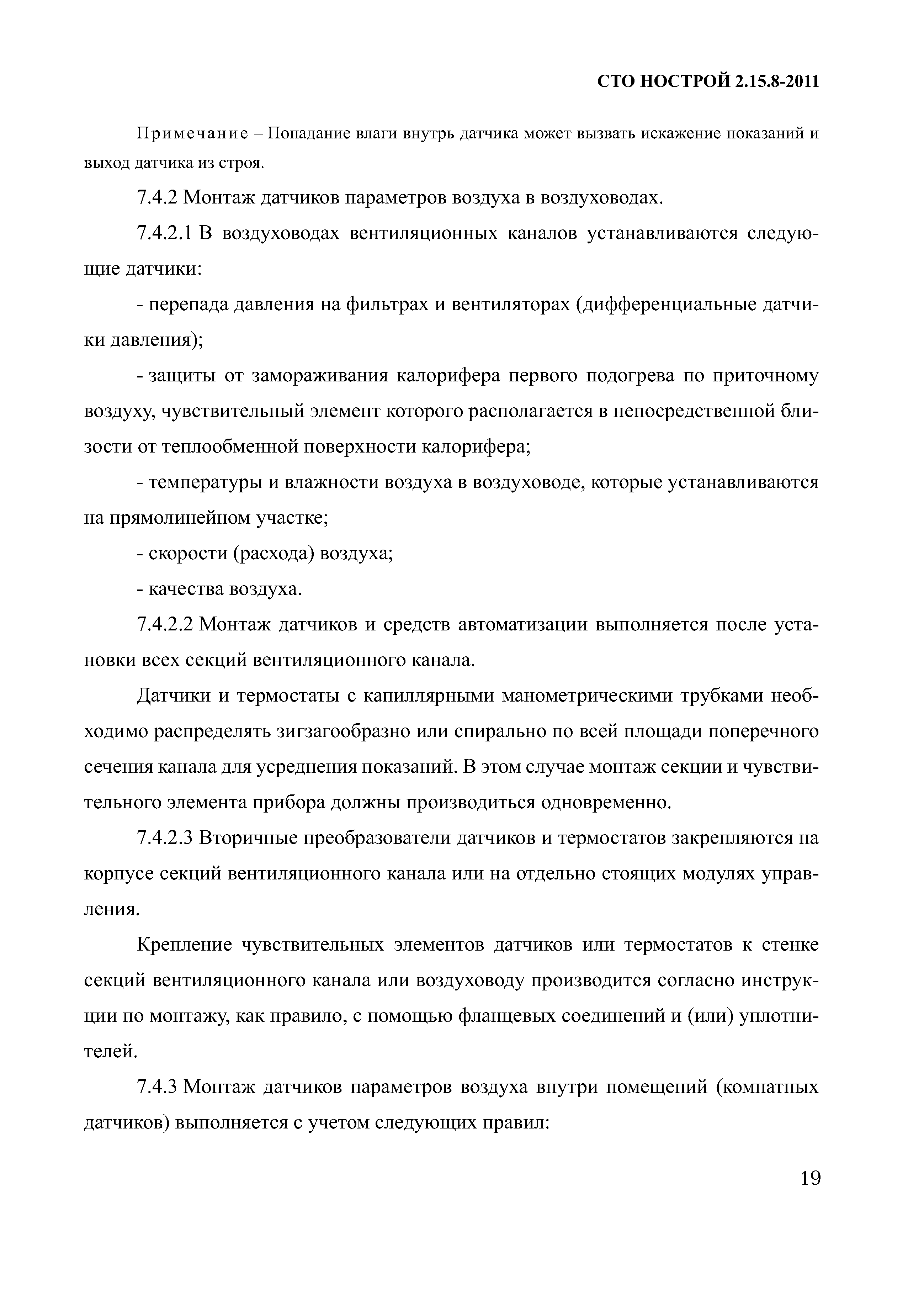 СТО НОСТРОЙ 2.15.8-2011

Примечание – Попадание влаги внутрь датчика может вызвать искажение показаний и выход датчика из строя.

7.4.2 Монтаж датчиков параметров воздуха в воздуховодах.

7.4.2.1 В воздуховодах вентиляционных каналов устанавливаются следующие датчики:

- перепада давления на фильтрах и вентиляторах (дифференциальные датчики давления);

- защиты от замораживания калорифера первого подогрева по приточному воздуху, чувствительный элемент которого располагается в непосредственной близости от теплообменной поверхности калорифера;

- температуры и влажности воздуха в воздуховоде, которые устанавливаются на прямолинейном участке;

- скорости (расхода) воздуха;

- качества воздуха.

7.4.2.2 Монтаж датчиков и средств автоматизации выполняется после установки всех секций вентиляционного канала.

Датчики и термостаты с капиллярными манометрическими трубками необходимо распределять зигзагообразно или спирально по всей площади поперечного сечения канала для усреднения показаний. В этом случае монтаж секции и чувствительного элемента прибора должны производиться одновременно.

7.4.2.3 Вторичные преобразователи датчиков и термостатов закрепляются на корпусе секций вентиляционного канала или на отдельно стоящих модулях управления.

Крепление чувствительных элементов датчиков или термостатов к стенке секций вентиляционного канала или воздуховоду производится согласно инструкции по монтажу, как правило, с помощью фланцевых соединений и (или) уплотнителей.

7.4.3 Монтаж датчиков параметров воздуха внутри помещений (комнатных датчиков) выполняется с учетом следующих правил:

19